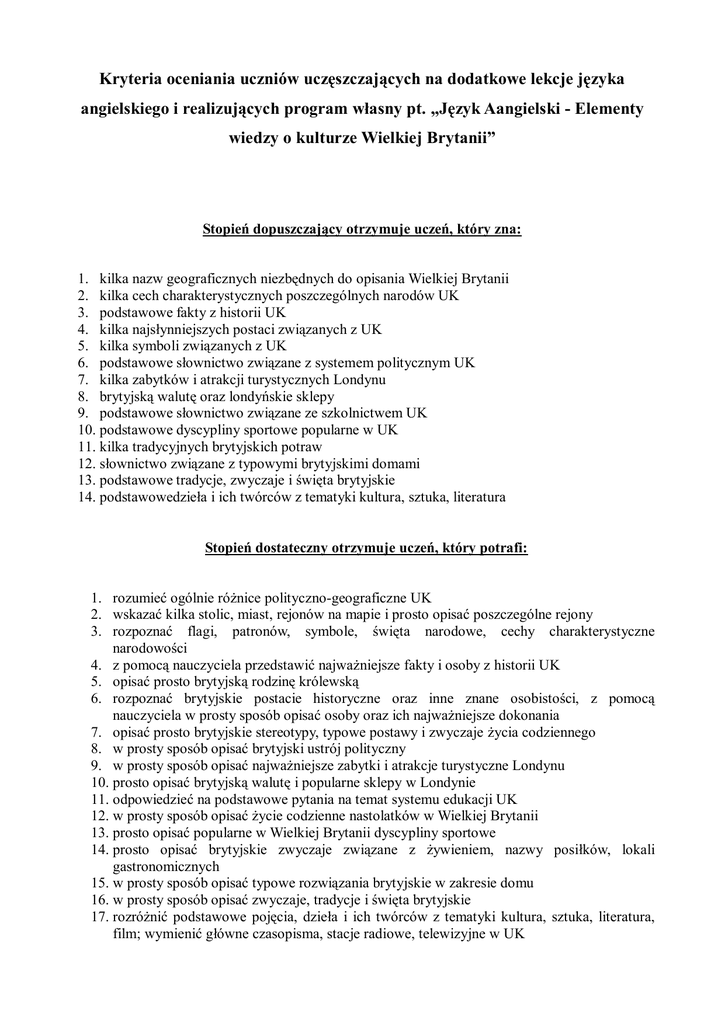 Kryteria oceniania uczniów uczęszczających na dodatkowe lekcje języka angielskiego i realizujących program własny pt. „Język Aangielski - Elementy wiedzy o kulturze Wielkiej Brytanii”

Stopień dopuszczający otrzymuje uczeń, który zna:

1. kilka nazw geograficznych niezbędnych do opisania Wielkiej Brytanii
2. kilka cech charakterystycznych poszczególnych narodów UK
3. podstawowe fakty z historii UK
4. kilka najsłynniejszych postaci związanych z UK
5. kilka symboli związanych z UK
6. podstawowe słownictwo związane z systemem politycznym UK
7. kilka zabytków i atrakcji turystycznych Londynu
8. brytyjską walutę oraz londyńskie sklepy
9. podstawowe słownictwo związane ze szkolnictwem UK
10. podstawowe dyscypliny sportowe popularne w UK
11. kilka tradycyjnych brytyjskich potraw
12. słownictwo związane z typowymi brytyjskimi domami
13. podstawowe tradycje, zwyczaje i święta brytyjskie
14. podstawowedzieła i ich twórców z tematyki kultura, sztuka, literatura

Stopień dostateczny otrzymuje uczeń, który potrafi:

1. rozumieć ogólnie różnice polityczno-geograficzne UK
2. wskazać kilka stolic, miast, rejonów na mapie i prosto opisać poszczególne rejony
3. rozpoznać flagi, patronów, symbole, święta narodowe, cechy charakterystyczne narodowości
4. z pomocą nauczyciela przedstawić najważniejsze fakty i osoby z historii UK
5. opisać prosto brytyjską rodzinę królewską
6. rozpoznać brytyjskie postacie historyczne oraz inne znane osobistości, z pomocą nauczyciela w prosty sposób opisać osoby oraz ich najważniejsze dokonania
7. opisać prosto brytyjskie stereotypy, typowe postawy i zwyczaje życia codziennego
8. w prosty sposób opisać brytyjski ustrój polityczny
9. w prosty sposób opisać najważniejsze zabytki i atrakcje turystyczne Londynu
10. prosto opisać brytyjską walutę i popularne sklepy w Londynie
11. odpowiedzieć na podstawowe pytania na temat systemu edukacji UK
12. w prosty sposób opisać życie codzienne nastolatków w Wielkiej Brytanii
13. prosto opisać popularne w Wielkiej Brytanii dyscypliny sportowe
14. prosto opisać brytyjskie zwyczaje związane z żywieniem, nazwy posiłków, lokali gastronomicznych
15. w prosty sposób opisać typowe rozwiązania brytyjskie w zakresie domu
16. w prosty sposób opisać zwyczaje, tradycje i święta brytyjskie
17. rozróżnić podstawowe pojęcia, dzieła i ich twórców z tematyki kultura, sztuka, literatura, film; wymienić główne czasopisma, stacje radiowe, telewizyjne w UK